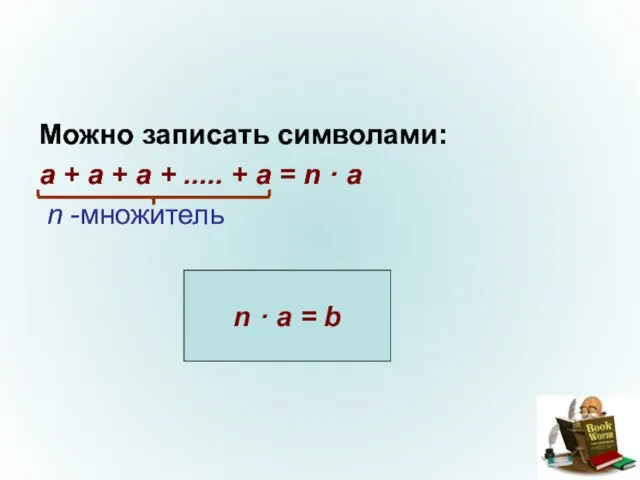 Можно записать символами:

$a + a + a + ..... + a = n \cdot a$

$n$ -множитель

$n \cdot a = b$

Book Worm